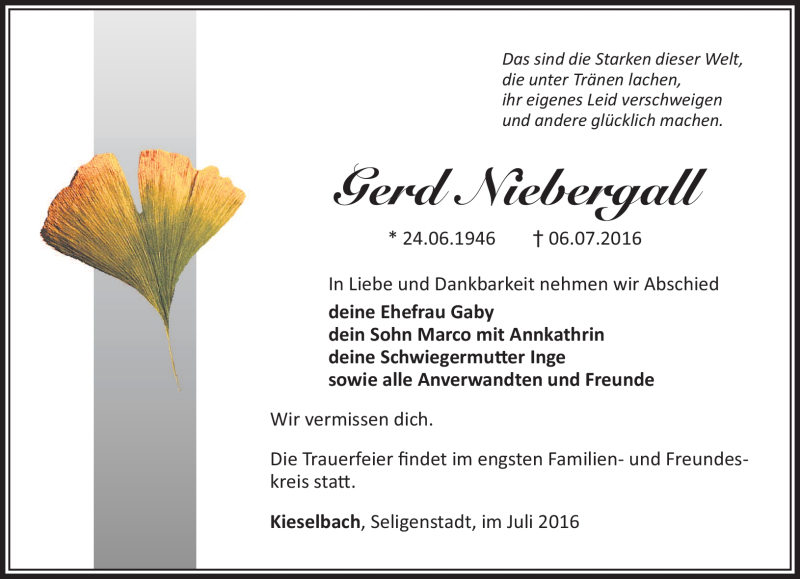 Das sind die Starken dieser Welt,
die unter Tränen lachen,
ihr eigenes Leid verschweigen
und andere glücklich machen.

Gerd Niebergall

* 24.06.1946 † 06.07.2016

In Liebe und Dankbarkeit nehmen wir Abschied
deine Ehefrau Gaby
dein Sohn Marco mit Annkathrin
deine Schwiegermutter Inge
sowie alle Anverwandten und Freunde

Wir vermissen dich.

Die Trauerfeier findet im engsten Familien- und Freundeskreis statt.

Kieselbach, Seligenstadt, im Juli 2016